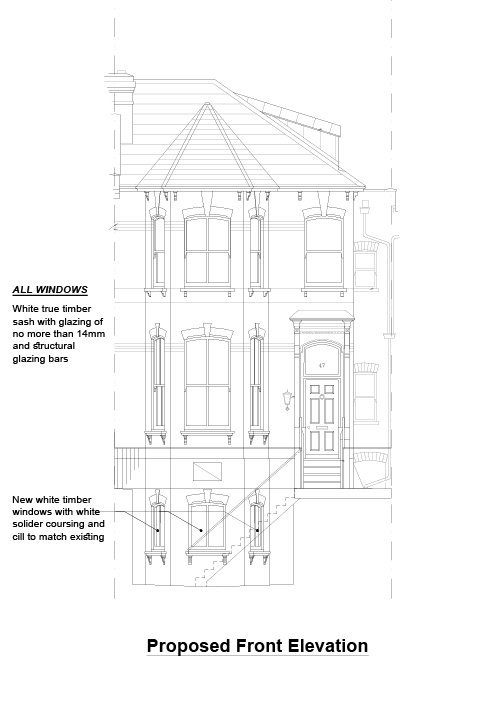 ALL WINDOWS

White true timber sash with glazing of no more than 14mm and structural glazing bars

47

New white timber windows with white solider coursing and cill to match existing

Proposed Front Elevation